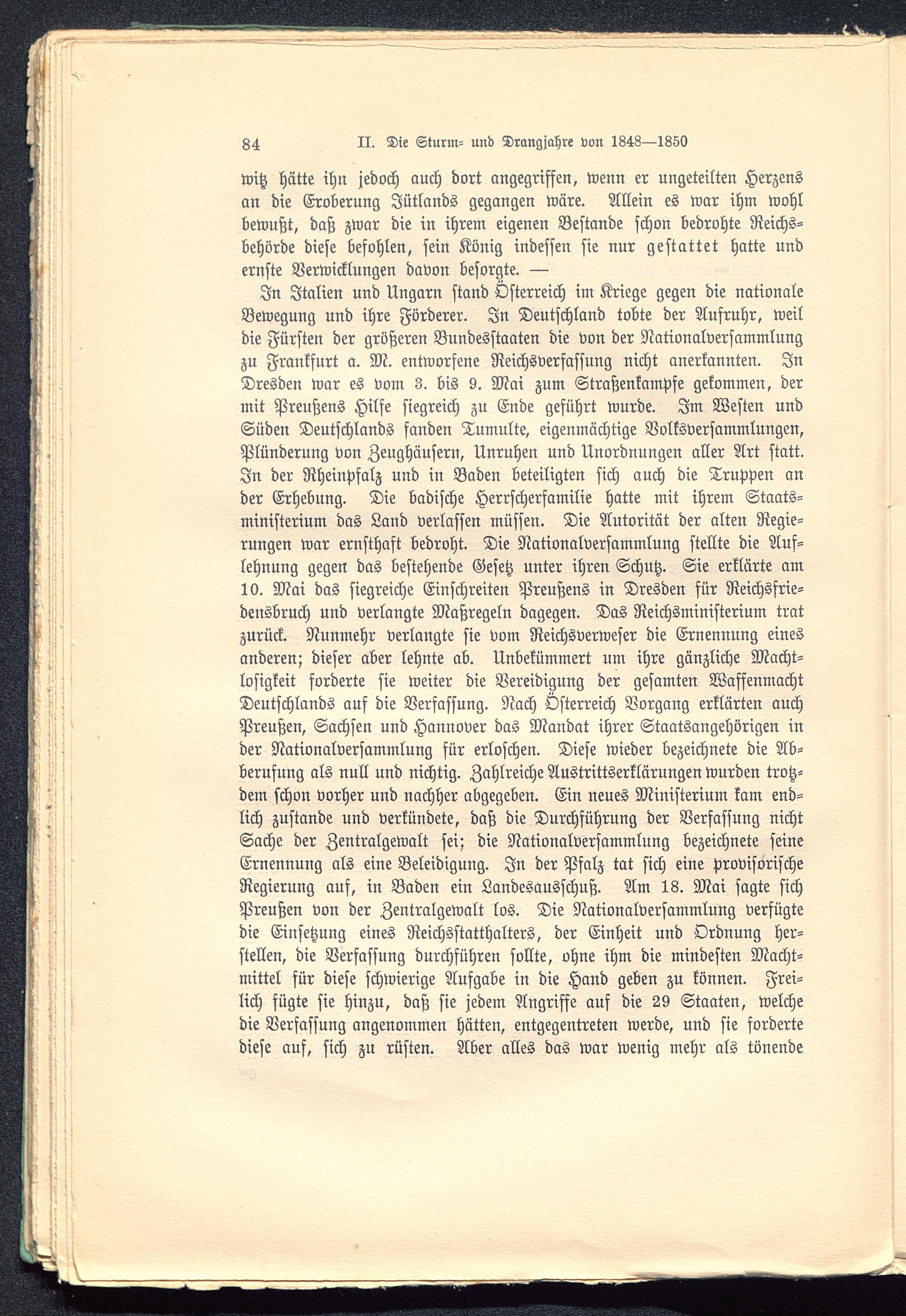 84 II. Die Sturm- und Drangjahre von 1848—1850

witz hätte ihn jedoch auch dort angegriffen, wenn er ungeteilten Herzens an die Eroberung Jütlands gegangen wäre. Allein es war ihm wohl bewußt, daß zwar die in ihrem eigenen Bestande schon bedrohte Reichsbehörde diese befohlen, sein König indessen sie nur gestattet hatte und ernste Verwicklungen davon besorgte. —

In Italien und Ungarn stand Österreich im Kriege gegen die nationale Bewegung und ihre Förderer. In Deutschland tobte der Aufruhr, weil die Fürsten der größeren Bundesstaaten die von der Nationalversammlung zu Frankfurt a. M. entworfene Reichsverfassung nicht anerkannten. In Dresden war es vom 3. bis 9. Mai zum Straßenkampfe gekommen, der mit Preußens Hilfe siegreich zu Ende geführt wurde. Im Westen und Süden Deutschlands fanden Tumulte, eigenmächtige Volksversammlungen, Plünderung von Zeughäusern, Unruhen und Unordnungen aller Art statt. In der Rheinpfalz und in Baden beteiligten sich auch die Truppen an der Erhebung. Die badische Herrscherfamilie hatte mit ihrem Staatsministerium das Land verlassen müssen. Die Autorität der alten Regierungen war ernsthaft bedroht. Die Nationalversammlung stellte die Auflehnung gegen das bestehende Gesetz unter ihren Schutz. Sie erklärte am 10. Mai das siegreiche Einschreiten Preußens in Dresden für Reichsfriedensbruch und verlangte Maßregeln dagegen. Das Reichsministerium trat zurück. Nunmehr verlangte sie vom Reichsverweser die Ernennung eines anderen; dieser aber lehnte ab. Unbekümmert um ihre gänzliche Machtlosigkeit forderte sie weiter die Vereidigung der gesamten Waffenmacht Deutschlands auf die Verfassung. Nach Österreich Vorgang erklärten auch Preußen, Sachsen und Hannover das Mandat ihrer Staatsangehörigen in der Nationalversammlung für erloschen. Diese wieder bezeichnete die Abberufung als null und nichtig. Zahlreiche Austrittserklärungen wurden trotzdem schon vorher und nachher abgegeben. Ein neues Ministerium kam endlich zustande und verkündete, daß die Durchführung der Verfassung nicht Sache der Zentralgewalt sei; die Nationalversammlung bezeichnete seine Ernennung als eine Beleidigung. In der Pfalz tat sich eine provisorische Regierung auf, in Baden ein Landesausschuß. Am 18. Mai sagte sich Preußen von der Zentralgewalt los. Die Nationalversammlung verfügte die Einsetzung eines Reichsstatthalters, der Einheit und Ordnung herstellen, die Verfassung durchführen sollte, ohne ihm die mindesten Machtmittel für diese schwierige Aufgabe in die Hand geben zu können. Freilich fügte sie hinzu, daß sie jedem Angriffe auf die 29 Staaten, welche die Verfassung angenommen hätten, entgegentreten werde, und sie forderte diese auf, sich zu rüsten. Aber alles das war wenig mehr als tönende